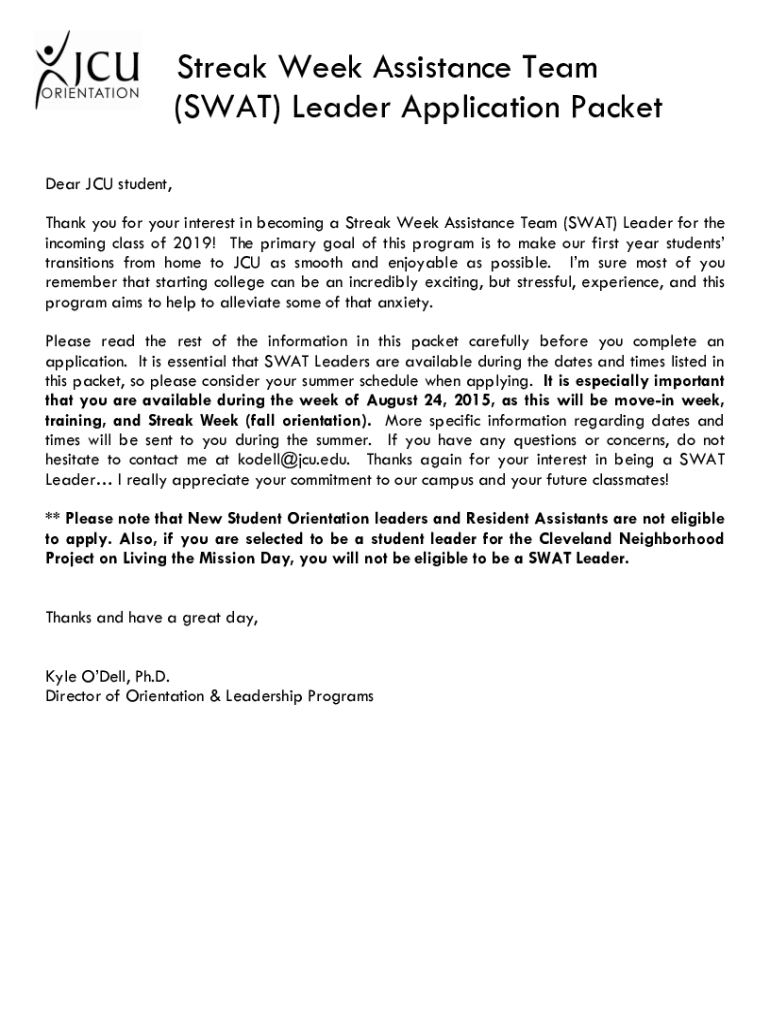 JCU ORIENTATION

Streak Week Assistance Team (SWAT) Leader Application Packet

Dear JCU student,

Thank you for your interest in becoming a Streak Week Assistance Team (SWAT) Leader for the incoming class of 2019! The primary goal of this program is to make our first year students' transitions from home to JCU as smooth and enjoyable as possible. I'm sure most of you remember that starting college can be an incredibly exciting, but stressful, experience, and this program aims to help to alleviate some of that anxiety.

Please read the rest of the information in this packet carefully before you complete an application. It is essential that SWAT Leaders are available during the dates and times listed in this packet, so please consider your summer schedule when applying. It is especially important that you are available during the week of August 24, 2015, as this will be move-in week, training, and Streak Week (fall orientation). More specific information regarding dates and times will be sent to you during the summer. If you have any questions or concerns, do not hesitate to contact me at kodell@jcu.edu. Thanks again for your interest in being a SWAT Leader… I really appreciate your commitment to our campus and your future classmates!

** Please note that New Student Orientation leaders and Resident Assistants are not eligible to apply. Also, if you are selected to be a student leader for the Cleveland Neighborhood Project on Living the Mission Day, you will not be eligible to be a SWAT Leader.

Thanks and have a great day,

Kyle O'Dell, Ph.D.
Director of Orientation & Leadership Programs